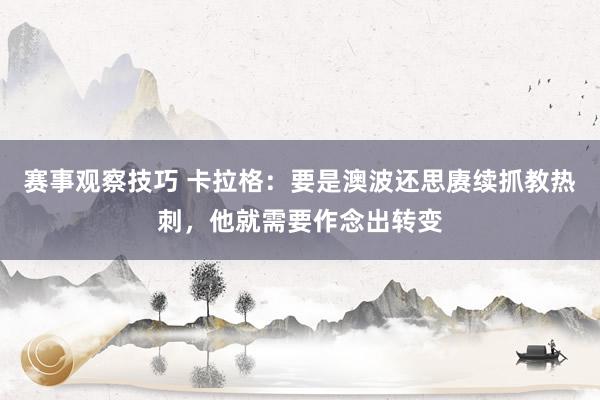 赛事观察技巧 卡拉格：要是澳波还思赓续抓教热刺，他就需要作念出转变